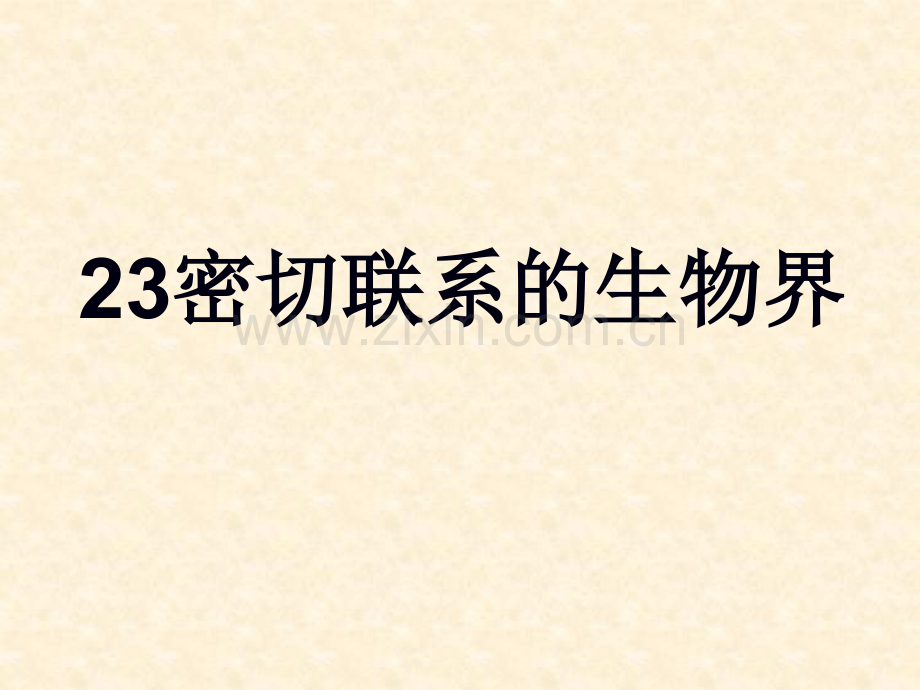 23密切联系的生物界

www.zixin.com.cn